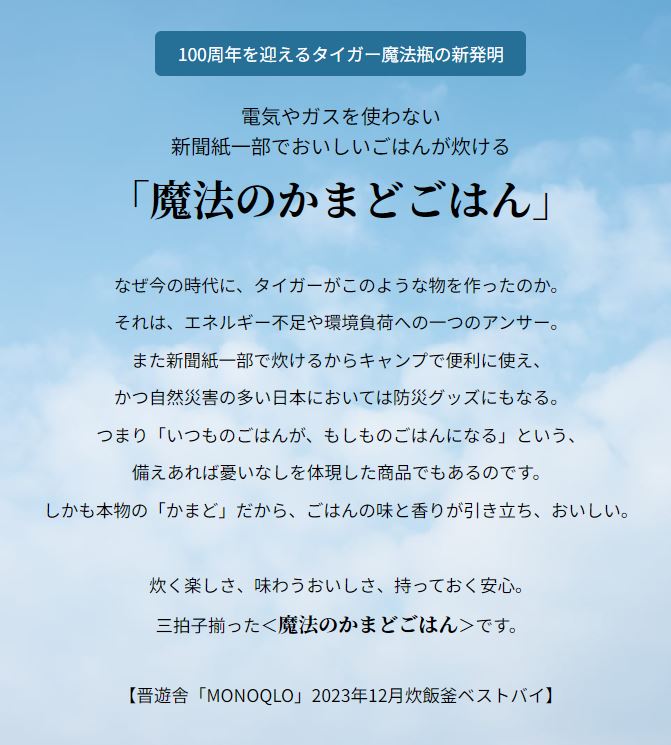 100周年を迎えるタイガー魔法瓶の新発明

電気やガスを使わない
新聞紙一部でおいしいごはんが炊ける

「魔法のかまどごはん」

なぜ今の時代に、タイガーがこのような物を作ったのか。
それは、エネルギー不足や環境負荷への一つのアンサー。
また新聞紙一部で炊けるからキャンプで便利に使え、
かつ自然災害の多い日本においては防災グッズにもなる。
つまり「いつものごはんが、もしものごはんになる」という、
備えあれば憂いなしを体現した商品でもあるのです。
しかも本物の「かまど」だから、ごはんの味と香りが引き立ち、おいしい。

炊く楽しさ、味わうおいしさ、持っておく安心。
三拍子揃った＜魔法のかまどごはん＞です。

【晋遊舎「MONOQLO」2023年12月炊飯釜ベストバイ】